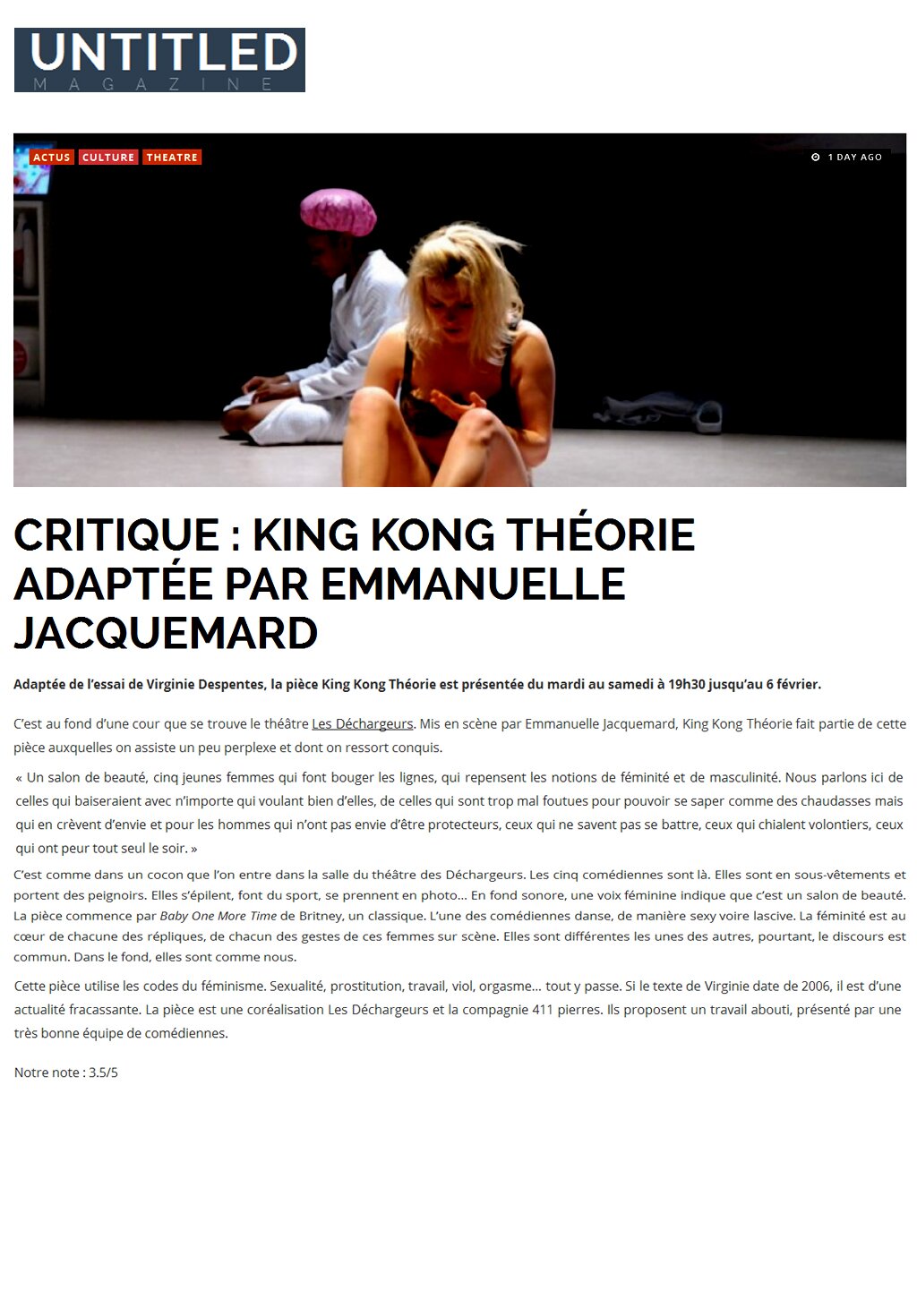 UNTITLED
MAGAZINE

ACTUS CULTURE THEATRE

1 DAY AGO

CRITIQUE : KING KONG THÉORIE ADAPTÉE PAR EMMANUELLE JACQUEMARD

Adaptée de l'essai de Virginie Despentes, la pièce King Kong Théorie est présentée du mardi au samedi à 19h30 jusqu'au 6 février.

C'est au fond d'une cour que se trouve le théâtre Les Déchargeurs. Mis en scène par Emmanuelle Jacquemard, King Kong Théorie fait partie de cette pièce auxquelles on assiste un peu perplexe et dont on ressort conquis.

« Un salon de beauté, cinq jeunes femmes qui font bouger les lignes, qui repensent les notions de féminité et de masculinité. Nous parlons ici de celles qui baiseraient avec n'importe qui voulant bien d'elles, de celles qui sont trop mal foutues pour pouvoir se saper comme des chaudasses mais qui en crèvent d'envie et pour les hommes qui n'ont pas envie d'être protecteurs, ceux qui ne savent pas se battre, ceux qui chialent volontiers, ceux qui ont peur tout seul le soir. »

C'est comme dans un cocon que l'on entre dans la salle du théâtre des Déchargeurs. Les cinq comédiennes sont là. Elles sont en sous-vêtements et portent des peignoirs. Elles s'épilent, font du sport, se prennent en photo… En fond sonore, une voix féminine indique que c'est un salon de beauté. La pièce commence par Baby One More Time de Britney, un classique. L'une des comédiennes danse, de manière sexy voire lascive. La féminité est au cœur de chacune des répliques, de chacun des gestes de ces femmes sur scène. Elles sont différentes les unes des autres, pourtant, le discours est commun. Dans le fond, elles sont comme nous.

Cette pièce utilise les codes du féminisme. Sexualité, prostitution, travail, viol, orgasme… tout y passe. Si le texte de Virginie date de 2006, il est d'une actualité fracassante. La pièce est une coréalisation Les Déchargeurs et la compagnie 411 pierres. Ils proposent un travail abouti, présenté par une très bonne équipe de comédiennes.

Notre note : 3.5/5